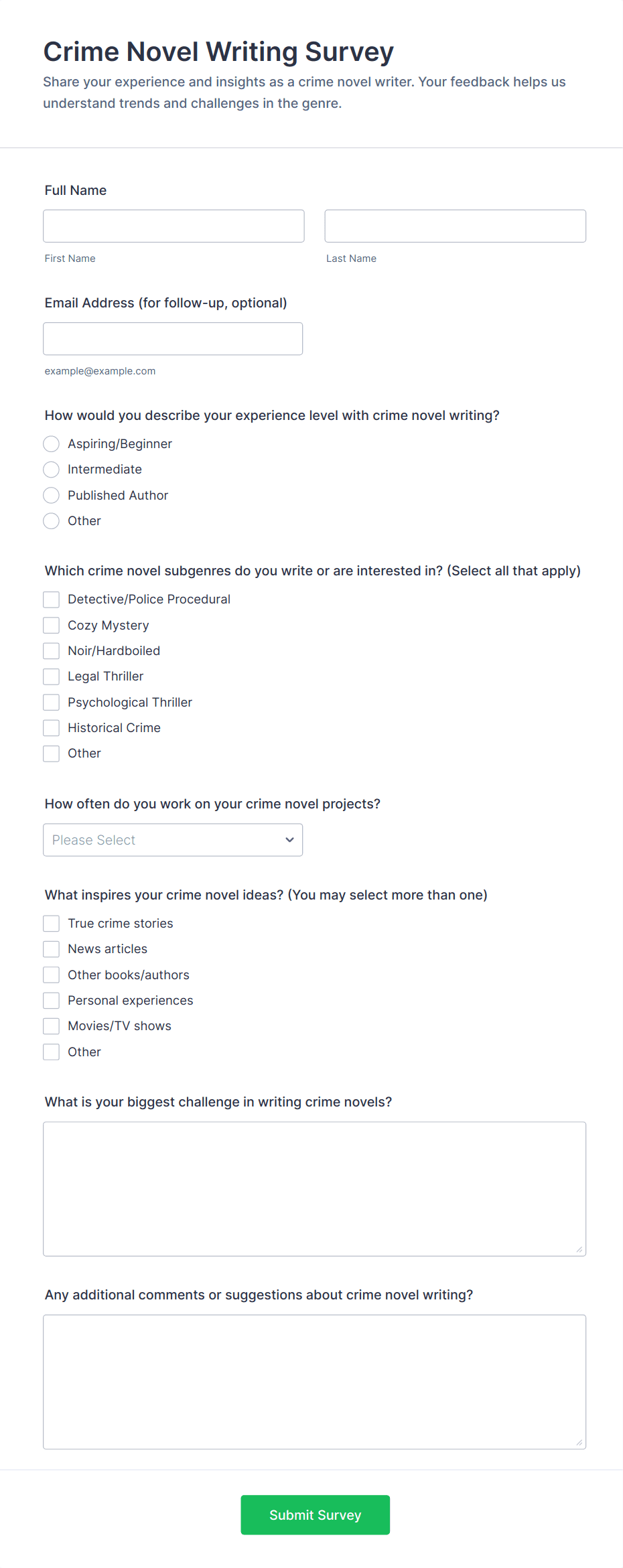 Crime Novel Writing Survey

Share your experience and insights as a crime novel writer. Your feedback helps us understand trends and challenges in the genre.

Full Name

First Name

Last Name

Email Address (for follow-up, optional)

example@example.com

How would you describe your experience level with crime novel writing?

Aspiring/Beginner

Intermediate

Published Author

Other

Which crime novel subgenres do you write or are interested in? (Select all that apply)

Detective/Police Procedural

Cozy Mystery

Noir/Hardboiled

Legal Thriller

Psychological Thriller

Historical Crime

Other

How often do you work on your crime novel projects?

Please Select

What inspires your crime novel ideas? (You may select more than one)

True crime stories

News articles

Other books/authors

Personal experiences

Movies/TV shows

Other

What is your biggest challenge in writing crime novels?

Any additional comments or suggestions about crime novel writing?

Submit Survey